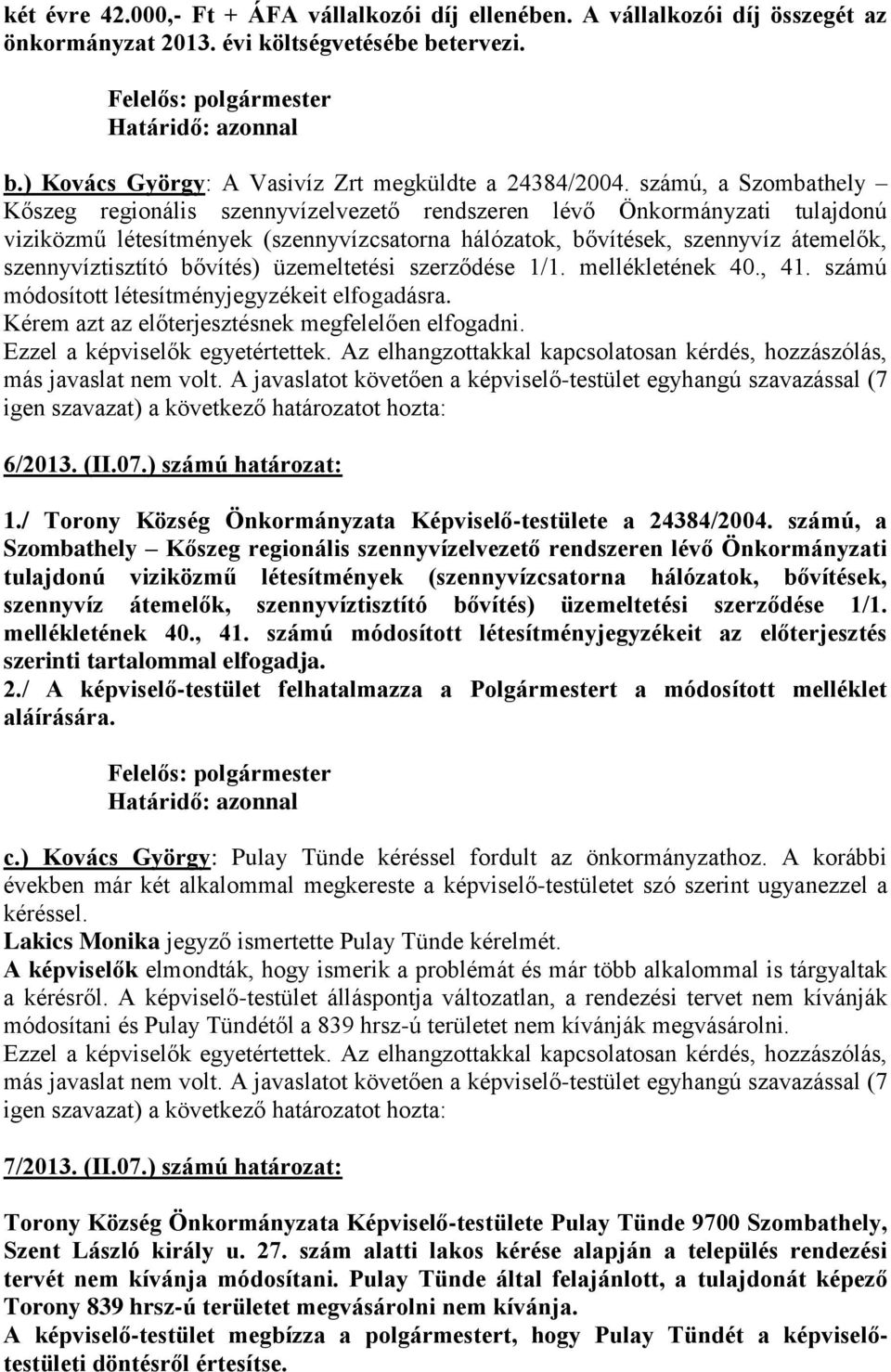 két évre 42.000,- Ft + ÁFA vállalkozói díj ellenében. A vállalkozói díj összegét az önkormányzat 2013. évi költségvetésébe betervezi.

Felelős: polgármester
Határidő: azonnal

b.) Kovács György: A Vasivíz Zrt megküldte a 24384/2004. számú, a Szombathely – Kőszeg regionális szennyvízelvezető rendszeren lévő Önkormányzati tulajdonú viziközmű létesítmények (szennyvízcsatorna hálózatok, bővítések, szennyvíz átemelők, szennyvíztisztító bővítés) üzemeltetési szerződése 1/1. mellékletének 40., 41. számú módosított létesítményjegyzékeit elfogadásra.
Kérem azt az előterjesztésnek megfelelően elfogadni.
Ezzel a képviselők egyetértettek. Az elhangzottakkal kapcsolatosan kérdés, hozzászólás, más javaslat nem volt. A javaslatot követően a képviselő-testület egyhangú szavazással (7 igen szavazat) a következő határozatot hozta:

6/2013. (II.07.) számú határozat:

1./ Torony Község Önkormányzata Képviselő-testülete a 24384/2004. számú, a Szombathely – Kőszeg regionális szennyvízelvezető rendszeren lévő Önkormányzati tulajdonú viziközmű létesítmények (szennyvízcsatorna hálózatok, bővítések, szennyvíz átemelők, szennyvíztisztító bővítés) üzemeltetési szerződése 1/1. mellékletének 40., 41. számú módosított létesítményjegyzékeit az előterjesztés szerinti tartalommal elfogadja.
2./ A képviselő-testület felhatalmazza a Polgármestert a módosított melléklet aláírására.

Felelős: polgármester
Határidő: azonnal

c.) Kovács György: Pulay Tünde kéréssel fordult az önkormányzathoz. A korábbi években már két alkalommal megkereste a képviselő-testületet szó szerint ugyanezzel a kéréssel.
Lakics Monika jegyző ismertette Pulay Tünde kérelmét.
A képviselők elmondták, hogy ismerik a problémát és már több alkalommal is tárgyaltak a kérésről. A képviselő-testület álláspontja változatlan, a rendezési tervet nem kívánják módosítani és Pulay Tündétől a 839 hrsz-ú területet nem kívánják megvásárolni.
Ezzel a képviselők egyetértettek. Az elhangzottakkal kapcsolatosan kérdés, hozzászólás, más javaslat nem volt. A javaslatot követően a képviselő-testület egyhangú szavazással (7 igen szavazat) a következő határozatot hozta:

7/2013. (II.07.) számú határozat:

Torony Község Önkormányzata Képviselő-testülete Pulay Tünde 9700 Szombathely, Szent László király u. 27. szám alatti lakos kérése alapján a település rendezési tervét nem kívánja módosítani. Pulay Tünde által felajánlott, a tulajdonát képező Torony 839 hrsz-ú területet megvásárolni nem kívánja.
A képviselő-testület megbízza a polgármestert, hogy Pulay Tündét a képviselő-testületi döntésről értesítse.